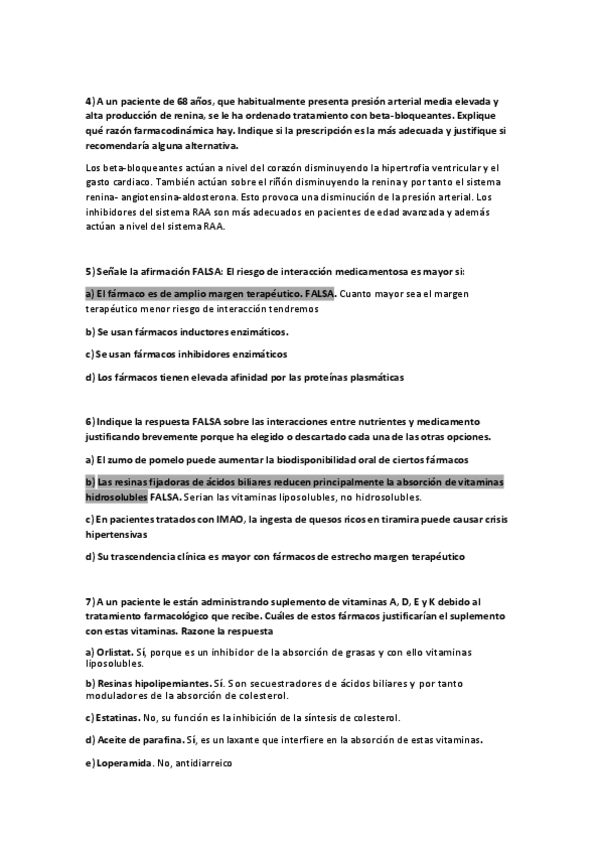 4) A un paciente de 68 años, que habitualmente presenta presión arterial media elevada y alta producción de renina, se le ha ordenado tratamiento con beta-bloqueantes. Explique qué razón farmacodinámica hay. Indique si la prescripción es la más adecuada y justifique si recomendaría alguna alternativa.

Los beta-bloqueantes actúan a nivel del corazón disminuyendo la hipertrofia ventricular y el gasto cardiaco. También actúan sobre el riñón disminuyendo la renina y por tanto el sistema renina- angiotensina-aldosterona. Esto provoca una disminución de la presión arterial. Los inhibidores del sistema RAA son más adecuados en pacientes de edad avanzada y además actúan a nivel del sistema RAA.

5) Señale la afirmación FALSA: El riesgo de interacción medicamentosa es mayor si:

a) El fármaco es de amplio margen terapéutico. FALSA. Cuanto mayor sea el margen terapéutico menor riesgo de interacción tendremos

b) Se usan fármacos inductores enzimáticos.

c) Se usan fármacos inhibidores enzimáticos

d) Los fármacos tienen elevada afinidad por las proteínas plasmáticas

6) Indique la respuesta FALSA sobre las interacciones entre nutrientes y medicamento justificando brevemente porque ha elegido o descartado cada una de las otras opciones.

a) El zumo de pomelo puede aumentar la biodisponibilidad oral de ciertos fármacos

b) Las resinas fijadoras de ácidos biliares reducen principalmente la absorción de vitaminas hidrosolubles FALSA. Serian las vitaminas liposolubles, no hidrosolubles.

c) En pacientes tratados con IMAO, la ingesta de quesos ricos en tiramira puede causar crisis hipertensivas

d) Su trascendencia clínica es mayor con fármacos de estrecho margen terapéutico

7) A un paciente le están administrando suplemento de vitaminas A, D, E y K debido al tratamiento farmacológico que recibe. Cuáles de estos fármacos justificarían el suplemento con estas vitaminas. Razone la respuesta

a) Orlistat. Sí, porque es un inhibidor de la absorción de grasas y con ello vitaminas liposolubles.

b) Resinas hipolipemiantes. Sí. Son secuestradores de ácidos biliares y por tanto moduladores de la absorción de colesterol.

c) Estatinas. No, su función es la inhibición de la síntesis de colesterol.

d) Aceite de parafina. Sí, es un laxante que interfiere en la absorción de estas vitaminas.

e) Loperamida. No, antidiarreico